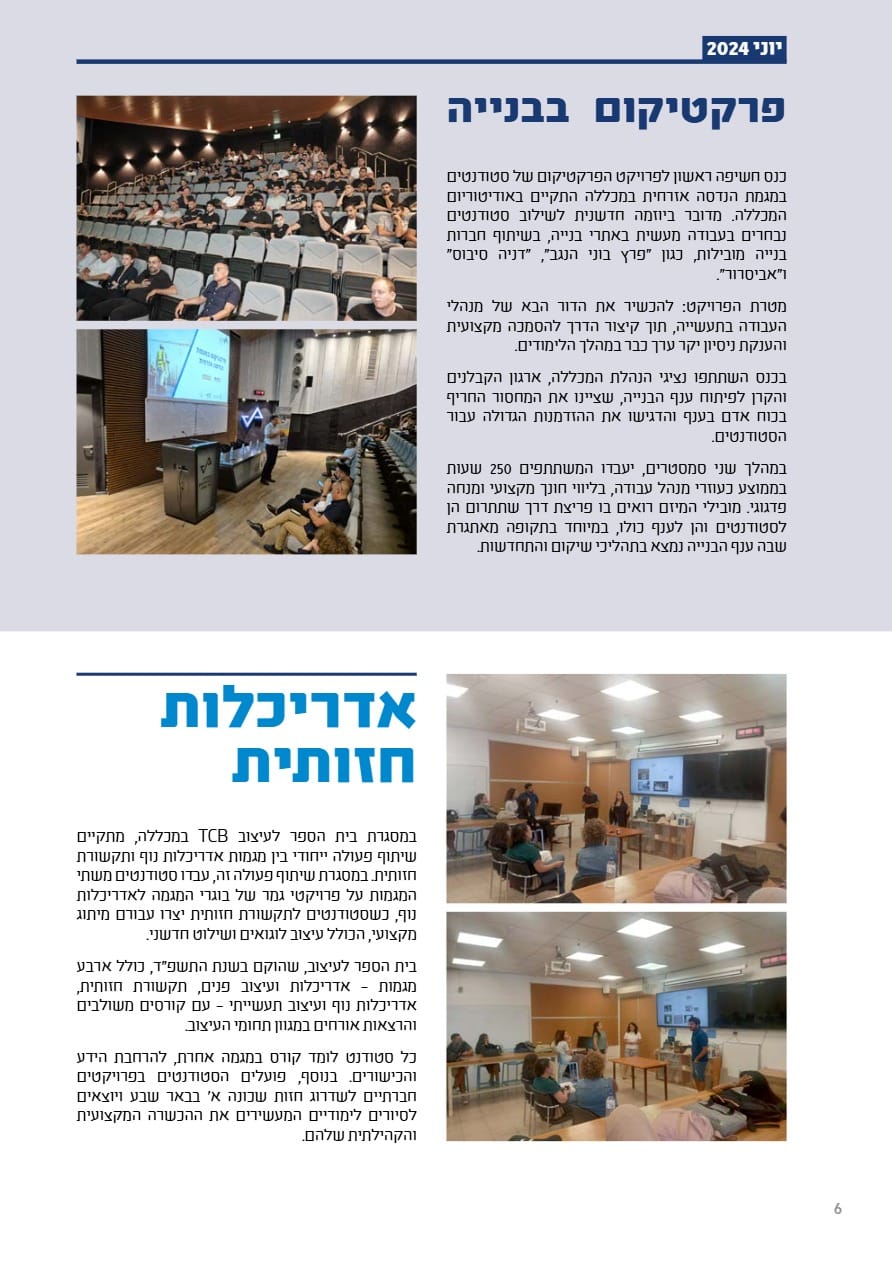 יוני 2024

פרקטיקום בבנייה

כנס חשיפה ראשון לפרויקט הפרקטיקום של סטודנטים במגמת הנדסה אזרחית במכללה התקיים באודיטוריום המכללה. מדובר ביוזמה חדשנית לשילוב סטודנטים נבחרים בעבודה מעשית באתרי בנייה, בשיתוף חברות בנייה מובילות, כגון "פרץ בוני הנגב", "דניה סיבוס" ו"אביסרור".

מטרת הפרויקט: להכשיר את הדור הבא של מנהלי העבודה בתעשייה, תוך קיצור הדרך להסמכה מקצועית והענקת ניסיון יקר ערך כבר במהלך הלימודים.

בכנס השתתפו נציגי הנהלת המכללה, ארגון הקבלנים והקרן לפיתוח ענף הבנייה, שציינו את המחסור החריף בכוח אדם בענף והדגישו את ההזדמנות הגדולה עבור הסטודנטים.

במהלך שני סמסטרים, יעבדו המשתתפים 250 שעות בממוצע כעוזרי מנהל עבודה, בליווי חונך מקצועי ומנחה פדגוגי. מובילי המיזם רואים בו פריצת דרך שתתרום הן לסטודנטים והן לענף כולו, במיוחד בתקופה מאתגרת שבה ענף הבנייה נמצא בתהליכי שיקום והתחדשות.

אדריכלות חזותית

במסגרת בית הספר לעיצוב TCB במכללה, מתקיים שיתוף פעולה ייחודי בין מגמות אדריכלות נוף ותקשורת חזותית. במסגרת שיתוף פעולה זה, עבדו סטודנטים משתי המגמות על פרויקט גמר של בוגרי המגמה לאדריכלות נוף, כשסטודנטים לתקשורת חזותית יצרו עבורם מיתוג מקצועי, הכולל עיצוב לוגואים ושילוט חדשני.

בית הספר לעיצוב, שהוקם בשנת התשפ"ד, כולל ארבע מגמות – אדריכלות ועיצוב פנים, תקשורת חזותית, אדריכלות נוף ועיצוב תעשייתי – עם קורסים משולבים והרצאות אורחים במגוון תחומי העיצוב.

כל סטודנט לומד קורס במגמה אחרת, להרחבת הידע והכישורים. בנוסף, פועלים הסטודנטים בפרויקטים חברתיים לשדרוג חזות שכונה א' בבאר שבע ויוצאים לסיורים לימודיים המעשירים את ההכשרה המקצועית והקהילתית שלהם.

6